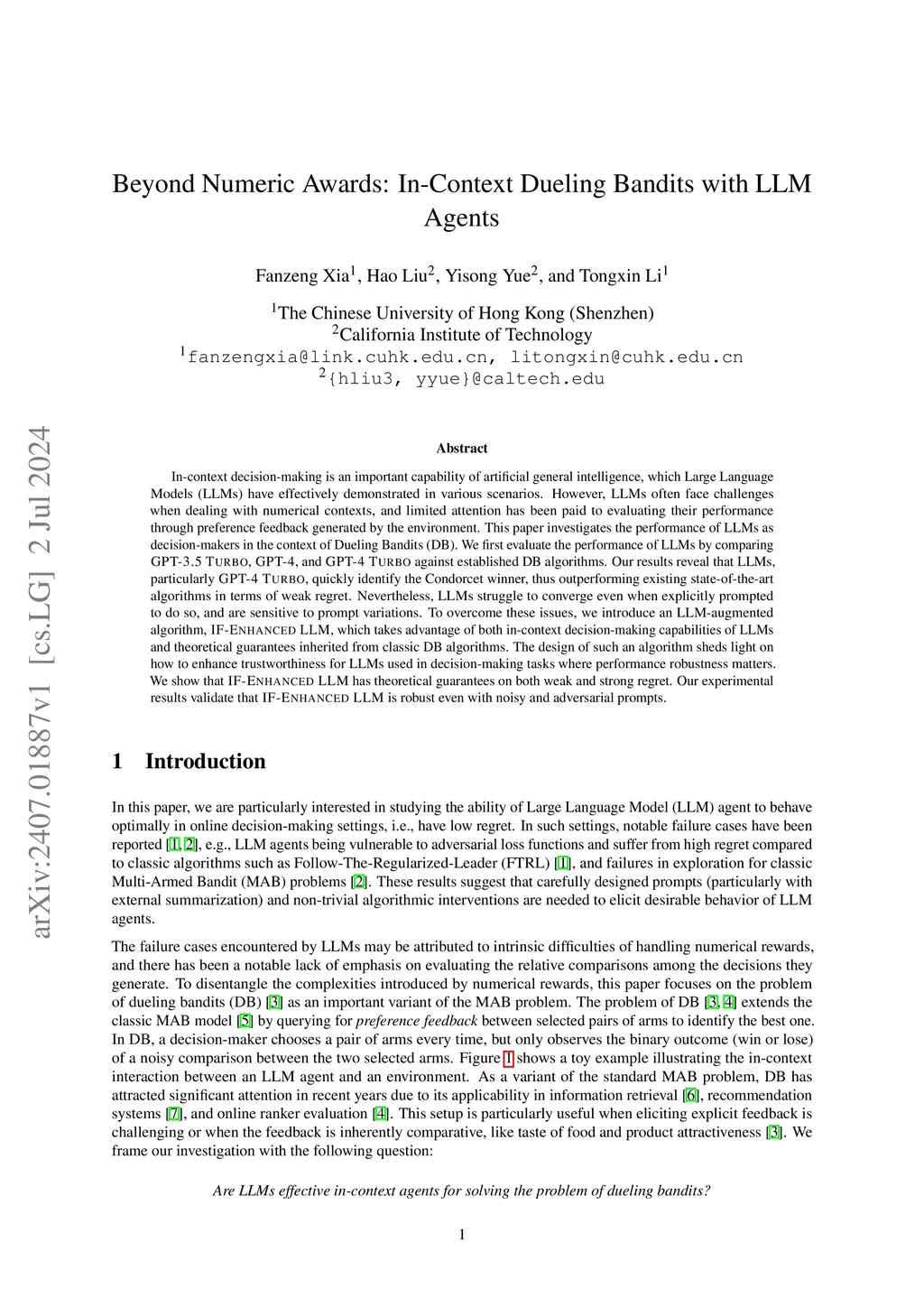 arXiv:2407.01887v1 [cs.LG] 2 Jul 2024

Beyond Numeric Awards: In-Context Dueling Bandits with LLM Agents

Fanzeng Xia$^1$, Hao Liu$^2$, Yisong Yue$^2$, and Tongxin Li$^1$

$^1$The Chinese University of Hong Kong (Shenzhen)
$^2$California Institute of Technology
$^1$fanzengxia@link.cuhk.edu.cn, litongxin@cuhk.edu.cn
$^2${hliu3, yyue}@caltech.edu

Abstract

In-context decision-making is an important capability of artificial general intelligence, which Large Language Models (LLMs) have effectively demonstrated in various scenarios. However, LLMs often face challenges when dealing with numerical contexts, and limited attention has been paid to evaluating their performance through preference feedback generated by the environment. This paper investigates the performance of LLMs as decision-makers in the context of Dueling Bandits (DB). We first evaluate the performance of LLMs by comparing GPT-3.5 TURBO, GPT-4, and GPT-4 TURBO against established DB algorithms. Our results reveal that LLMs, particularly GPT-4 TURBO, quickly identify the Condorcet winner, thus outperforming existing state-of-the-art algorithms in terms of weak regret. Nevertheless, LLMs struggle to converge even when explicitly prompted to do so, and are sensitive to prompt variations. To overcome these issues, we introduce an LLM-augmented algorithm, IF-ENHANCED LLM, which takes advantage of both in-context decision-making capabilities of LLMs and theoretical guarantees inherited from classic DB algorithms. The design of such an algorithm sheds light on how to enhance trustworthiness for LLMs used in decision-making tasks where performance robustness matters. We show that IF-ENHANCED LLM has theoretical guarantees on both weak and strong regret. Our experimental results validate that IF-ENHANCED LLM is robust even with noisy and adversarial prompts.

1 Introduction

In this paper, we are particularly interested in studying the ability of Large Language Model (LLM) agent to behave optimally in online decision-making settings, i.e., have low regret. In such settings, notable failure cases have been reported [1, 2], e.g., LLM agents being vulnerable to adversarial loss functions and suffer from high regret compared to classic algorithms such as Follow-The-Regularized-Leader (FTRL) [1], and failures in exploration for classic Multi-Armed Bandit (MAB) problems [2]. These results suggest that carefully designed prompts (particularly with external summarization) and non-trivial algorithmic interventions are needed to elicit desirable behavior of LLM agents.

The failure cases encountered by LLMs may be attributed to intrinsic difficulties of handling numerical rewards, and there has been a notable lack of emphasis on evaluating the relative comparisons among the decisions they generate. To disentangle the complexities introduced by numerical rewards, this paper focuses on the problem of dueling bandits (DB) [3] as an important variant of the MAB problem. The problem of DB [3, 4] extends the classic MAB model [5] by querying for preference feedback between selected pairs of arms to identify the best one. In DB, a decision-maker chooses a pair of arms every time, but only observes the binary outcome (win or lose) of a noisy comparison between the two selected arms. Figure 1 shows a toy example illustrating the in-context interaction between an LLM agent and an environment. As a variant of the standard MAB problem, DB has attracted significant attention in recent years due to its applicability in information retrieval [6], recommendation systems [7], and online ranker evaluation [4]. This setup is particularly useful when eliciting explicit feedback is challenging or when the feedback is inherently comparative, like taste of food and product attractiveness [3]. We frame our investigation with the following question:

Are LLMs effective in-context agents for solving the problem of dueling bandits?

1